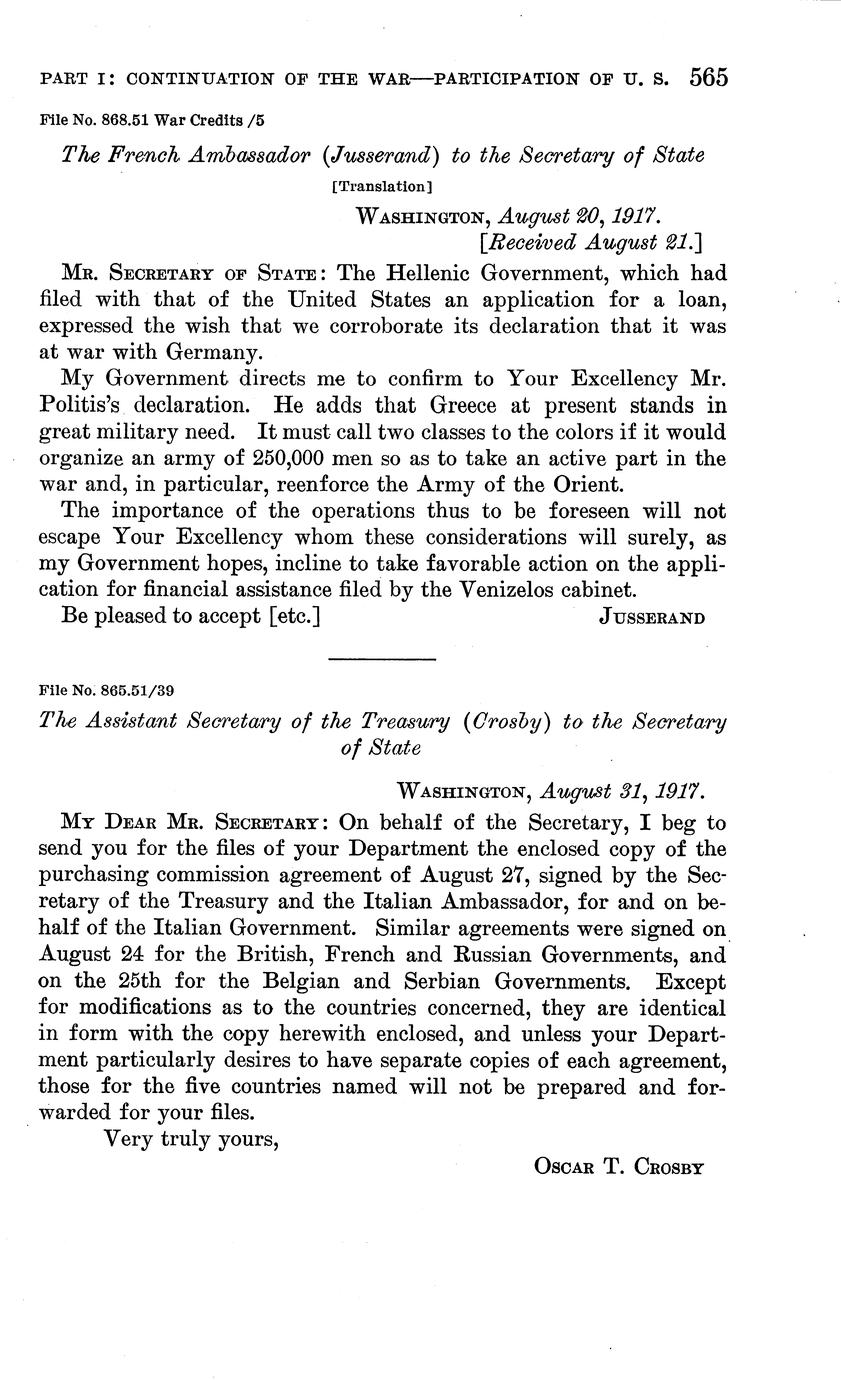 PART I: CONTINUATION OF THE WAR—PARTICIPATION OF U. S. 565

File No. 868.51 War Credits /5

The French Ambassador (Jusserand) to the Secretary of State

[Translation]

WASHINGTON, August 20, 1917.
[Received August 21.]

MR. SECRETARY OF STATE: The Hellenic Government, which had filed with that of the United States an application for a loan, expressed the wish that we corroborate its declaration that it was at war with Germany.

My Government directs me to confirm to Your Excellency Mr. Politis's declaration. He adds that Greece at present stands in great military need. It must call two classes to the colors if it would organize an army of 250,000 men so as to take an active part in the war and, in particular, reenforce the Army of the Orient.

The importance of the operations thus to be foreseen will not escape Your Excellency whom these considerations will surely, as my Government hopes, incline to take favorable action on the application for financial assistance filed by the Venizelos cabinet.

Be pleased to accept [etc.] JUSSERAND

File No. 865.51/39

The Assistant Secretary of the Treasury (Crosby) to the Secretary of State

WASHINGTON, August 31, 1917.

MY DEAR MR. SECRETARY: On behalf of the Secretary, I beg to send you for the files of your Department the enclosed copy of the purchasing commission agreement of August 27, signed by the Secretary of the Treasury and the Italian Ambassador, for and on behalf of the Italian Government. Similar agreements were signed on August 24 for the British, French and Russian Governments, and on the 25th for the Belgian and Serbian Governments. Except for modifications as to the countries concerned, they are identical in form with the copy herewith enclosed, and unless your Department particularly desires to have separate copies of each agreement, those for the five countries named will not be prepared and forwarded for your files.

Very truly yours,

OSCAR T. CROSBY